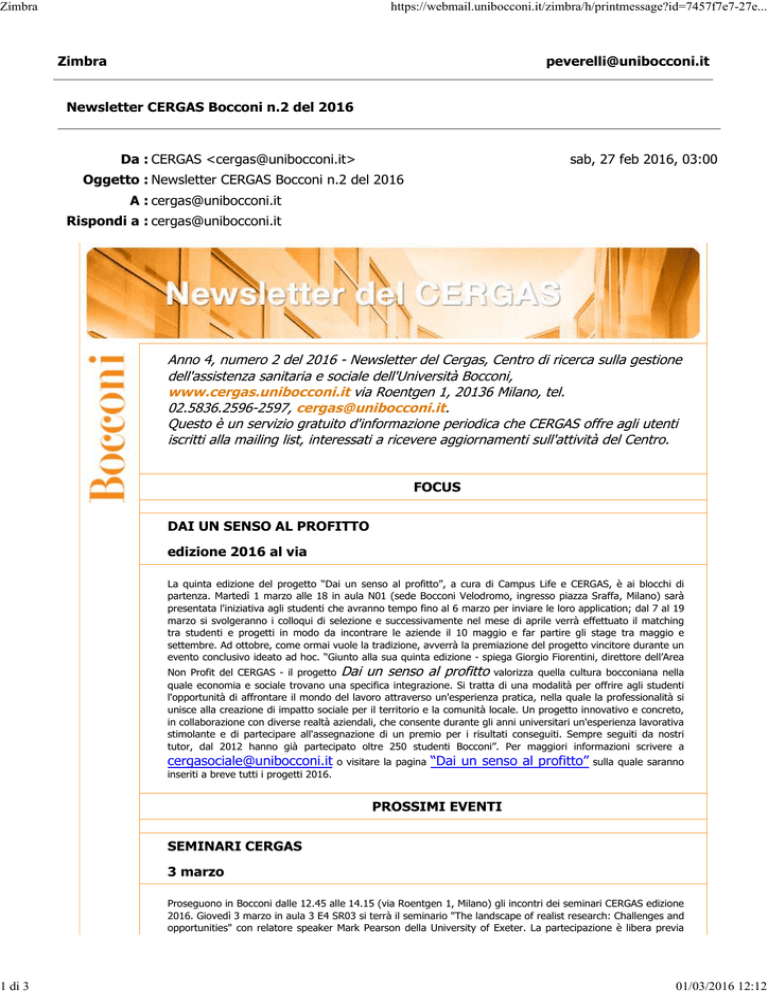 Zimbra https://webmail.unibocconi.it/zimbra/h/printmessage?id=7457f7e7-27e...

Zimbra peverelli@unibocconi.it

Newsletter CERGAS Bocconi n.2 del 2016

Da : CERGAS <cergas@unibocconi.it> sab, 27 feb 2016, 03:00
Oggetto : Newsletter CERGAS Bocconi n.2 del 2016
A : cergas@unibocconi.it
Rispondi a : cergas@unibocconi.it

Newsletter del CERGAS

Bocconi

Anno 4, numero 2 del 2016 - Newsletter del Cergas, Centro di ricerca sulla gestione dell'assistenza sanitaria e sociale dell'Università Bocconi, www.cergas.unibocconi.it via Roentgen 1, 20136 Milano, tel. 02.5836.2596-2597, cergas@unibocconi.it.
Questo è un servizio gratuito d'informazione periodica che CERGAS offre agli utenti iscritti alla mailing list, interessati a ricevere aggiornamenti sull'attività del Centro.

FOCUS

DAI UN SENSO AL PROFITTO

edizione 2016 al via

La quinta edizione del progetto "Dai un senso al profitto", a cura di Campus Life e CERGAS, è ai blocchi di partenza. Martedì 1 marzo alle 18 in aula N01 (sede Bocconi Velodromo, ingresso piazza Sraffa, Milano) sarà presentata l'iniziativa agli studenti che avranno tempo fino al 6 marzo per inviare le loro application; dal 7 al 19 marzo si svolgeranno i colloqui di selezione e successivamente nel mese di aprile verrà effettuato il matching tra studenti e progetti in modo da incontrare le aziende il 10 maggio e far partire gli stage tra maggio e settembre. Ad ottobre, come ormai vuole la tradizione, avverrà la premiazione del progetto vincitore durante un evento conclusivo ideato ad hoc. "Giunto alla sua quinta edizione - spiega Giorgio Fiorentini, direttore dell'Area Non Profit del CERGAS - il progetto Dai un senso al profitto valorizza quella cultura bocconiana nella quale economia e sociale trovano una specifica integrazione. Si tratta di una modalità per offrire agli studenti l'opportunità di affrontare il mondo del lavoro attraverso un'esperienza pratica, nella quale la professionalità si unisce alla creazione di impatto sociale per il territorio e la comunità locale. Un progetto innovativo e concreto, in collaborazione con diverse realtà aziendali, che consente durante gli anni universitari un'esperienza lavorativa stimolante e di partecipare all'assegnazione di un premio per i risultati conseguiti. Sempre seguiti da nostri tutor, dal 2012 hanno già partecipato oltre 250 studenti Bocconi". Per maggiori informazioni scrivere a cergasociale@unibocconi.it o visitare la pagina "Dai un senso al profitto" sulla quale saranno inseriti a breve tutti i progetti 2016.

PROSSIMI EVENTI

SEMINARI CERGAS

3 marzo

Proseguono in Bocconi dalle 12.45 alle 14.15 (via Roentgen 1, Milano) gli incontri dei seminari CERGAS edizione 2016. Giovedì 3 marzo in aula 3 E4 SR03 si terrà il seminario "The landscape of realist research: Challenges and opportunities" con relatore speaker Mark Pearson della University of Exeter. La partecipazione è libera previa

1 di 3 01/03/2016 12:12